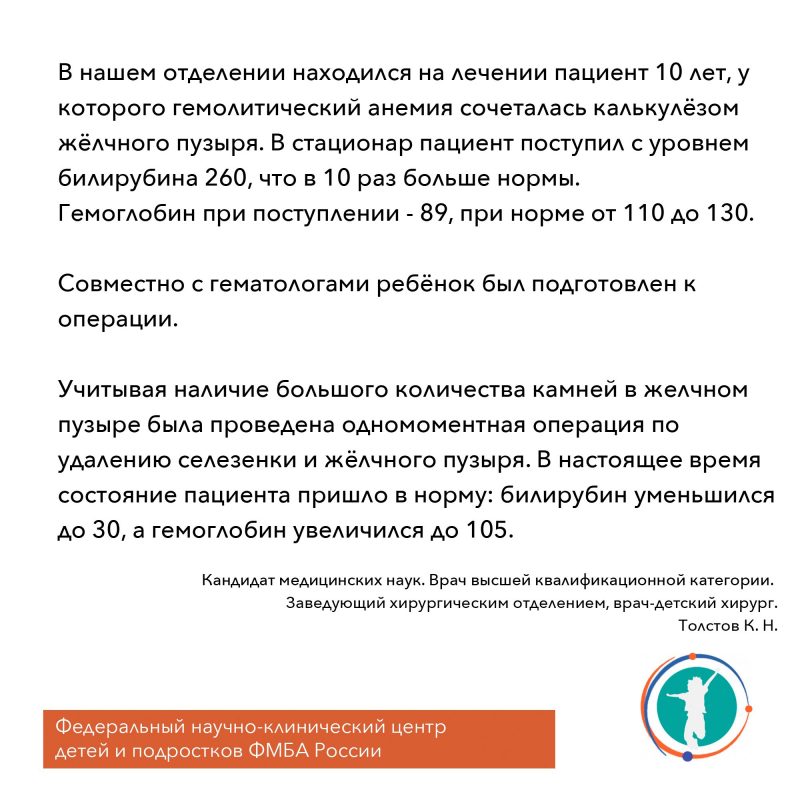 В нашем отделении находился на лечении пациент 10 лет, у которого гемолитический анемия сочеталась калькулёзом жёлчного пузыря. В стационар пациент поступил с уровнем билирубина 260, что в 10 раз больше нормы.
Гемоглобин при поступлении - 89, при норме от 110 до 130.

Совместно с гематологами ребёнок был подготовлен к операции.

Учитывая наличие большого количества камней в желчном пузыре была проведена одномоментная операция по удалению селезенки и жёлчного пузыря. В настоящее время состояние пациента пришло в норму: билирубин уменьшился до 30, а гемоглобин увеличился до 105.

Кандидат медицинских наук. Врач высшей квалификационной категории.
Заведующий хирургическим отделением, врач-детский хирург.
Толстов К. Н.

Федеральный научно-клинический центр детей и подростков ФМБА России